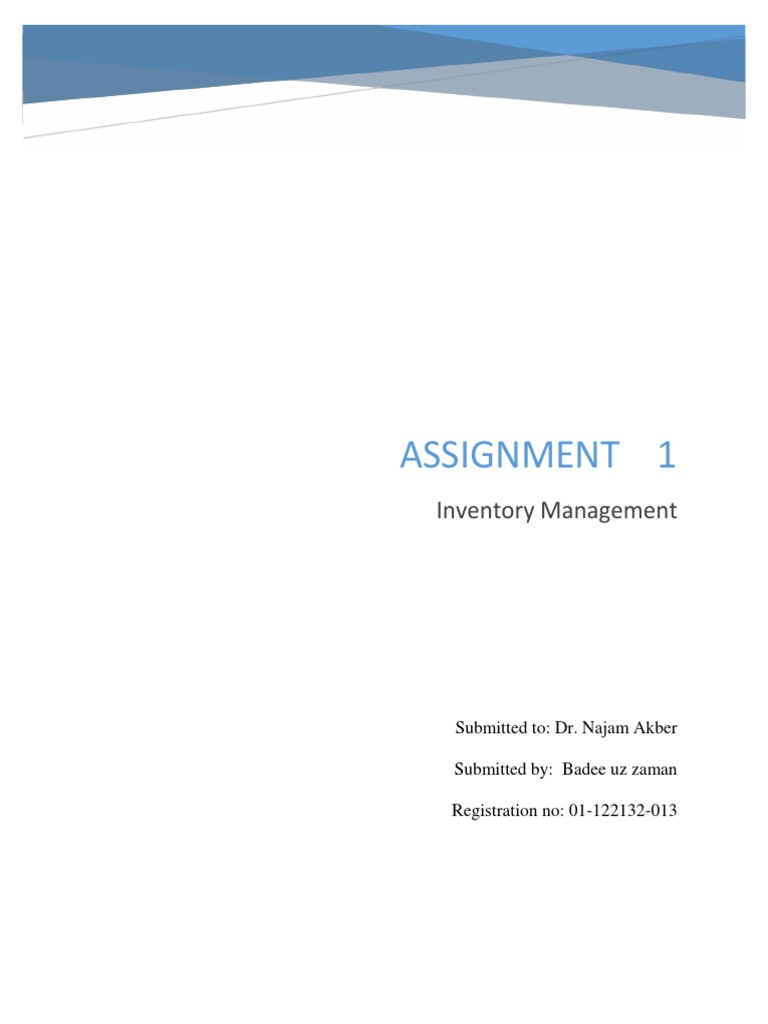 ASSIGNMENT 1

Inventory Management

Submitted to: Dr. Najam Akber

Submitted by: Badee uz zaman

Registration no: 01-122132-013